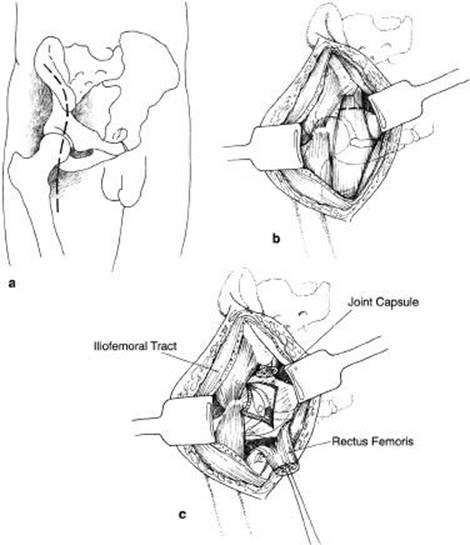 b

a

Joint Capsule

Iliofemoral Tract

Rectus Femoris

c